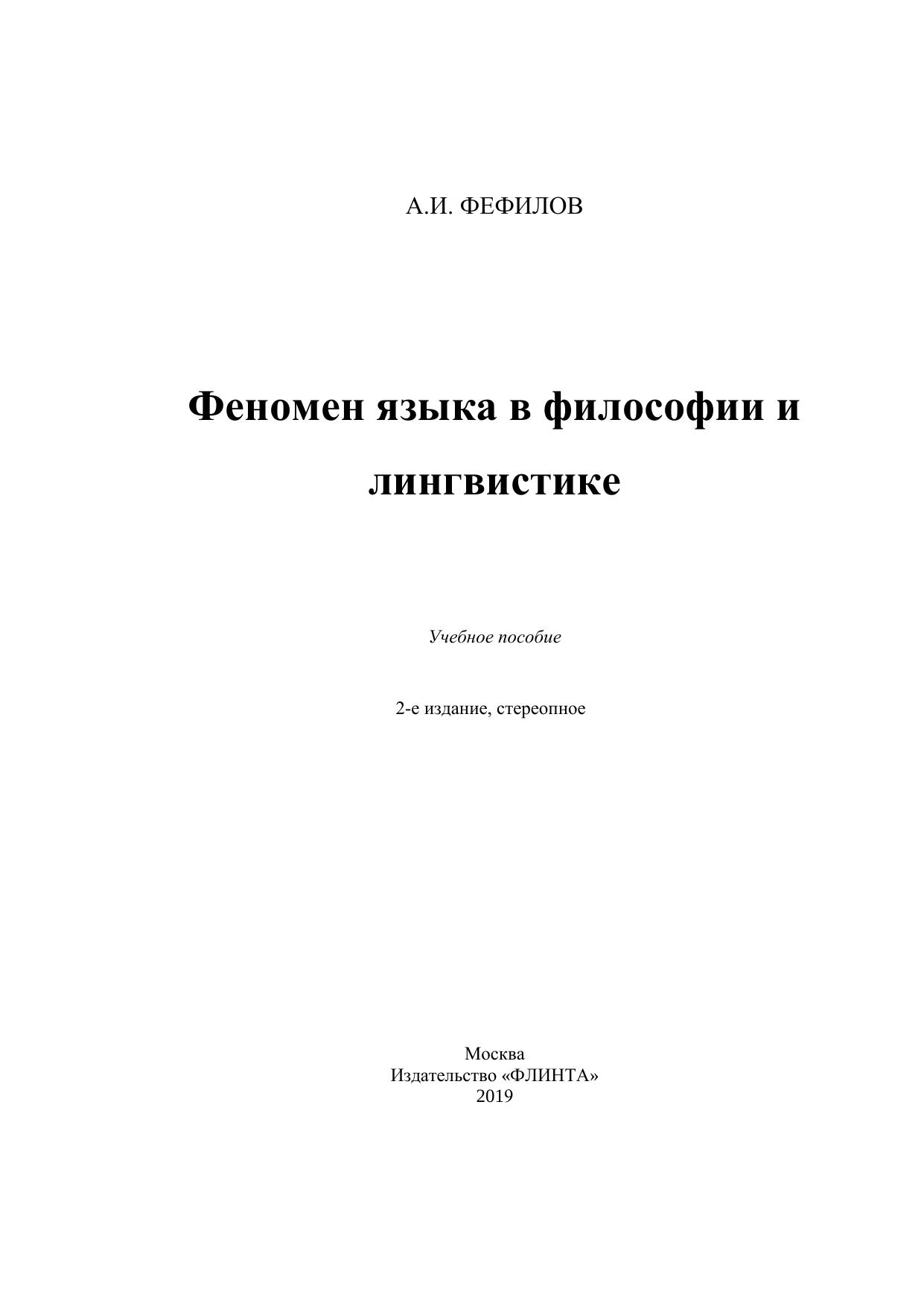 А.И. ФЕФИЛОВ

Феномен языка в философии и лингвистике

Учебное пособие

2-е издание, стереопное

Москва
Издательство «ФЛИНТА»
2019